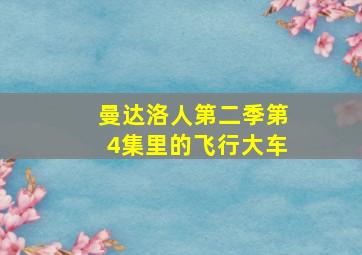 曼达洛人第二季第4集里的飞行大车